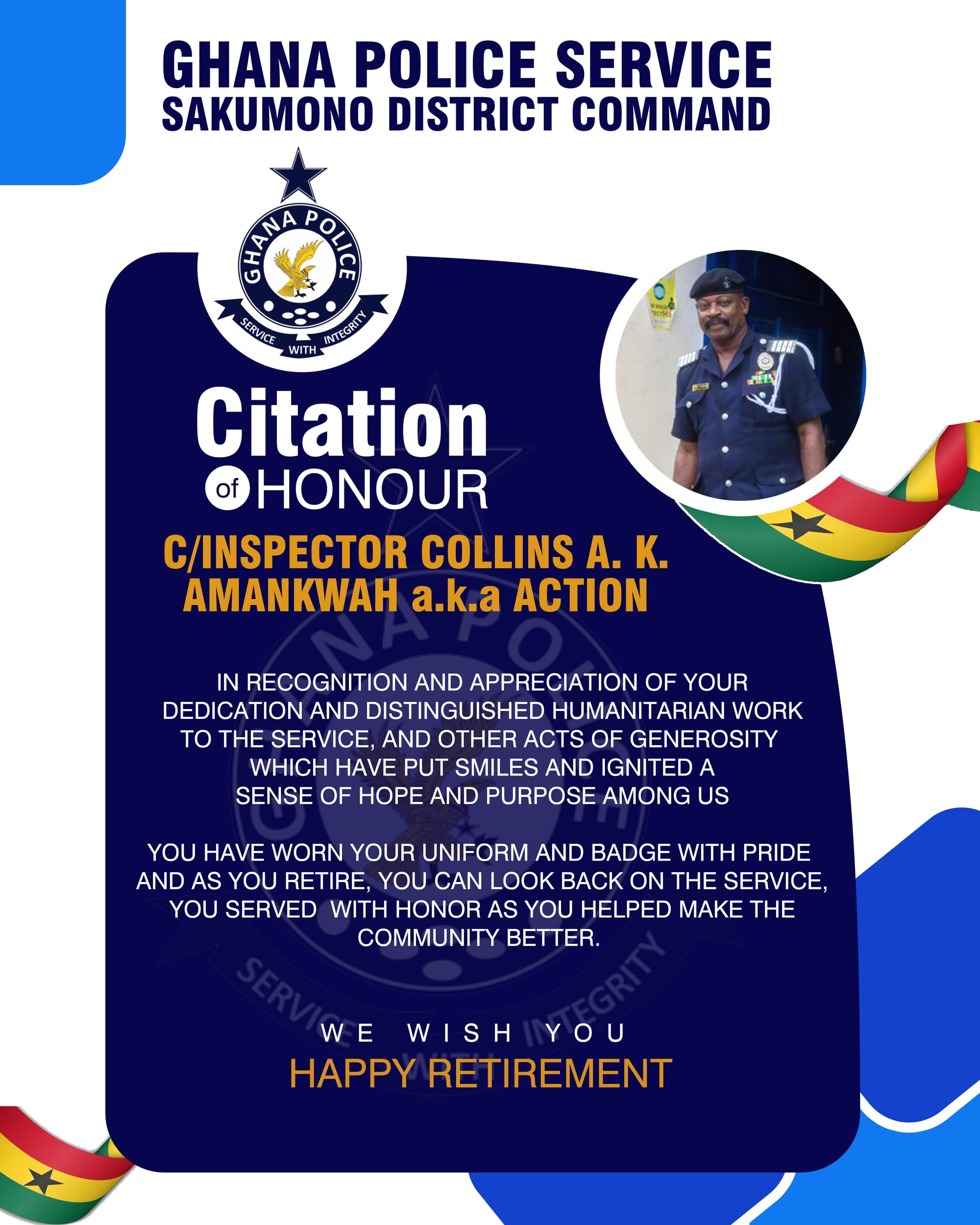 GHANA POLICE SERVICE
SAKUMONO DISTRICT COMMAND

GHANA POLICE
SERVICE WITH INTEGRITY

Citation
of HONOUR

C/INSPECTOR COLLINS A. K. AMANKWAH a.k.a ACTION

IN RECOGNITION AND APPRECIATION OF YOUR DEDICATION AND DISTINGUISHED HUMANITARIAN WORK TO THE SERVICE, AND OTHER ACTS OF GENEROSITY WHICH HAVE PUT SMILES AND IGNITED A SENSE OF HOPE AND PURPOSE AMONG US

YOU HAVE WORN YOUR UNIFORM AND BADGE WITH PRIDE AND AS YOU RETIRE, YOU CAN LOOK BACK ON THE SERVICE, YOU SERVED WITH HONOR AS YOU HELPED MAKE THE COMMUNITY BETTER.

WE WISH YOU
HAPPY RETIREMENT